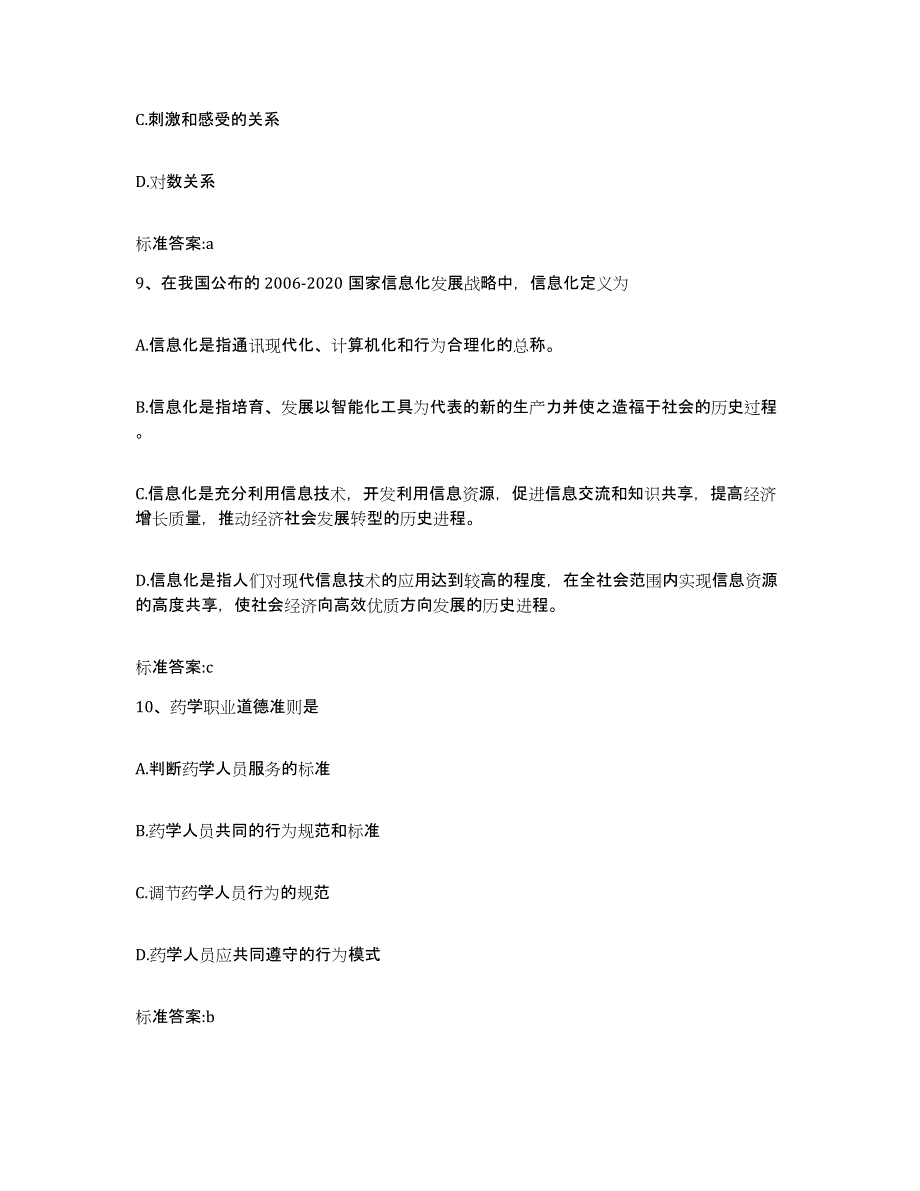 C.刺激和感受的关系

D.对数关系

标准答案:a

9、在我国公布的 2006-2020 国家信息化发展战略中，信息化定义为

A.信息化是指通讯现代化、计算机化和行为合理化的总称。

B.信息化是指培育、发展以智能化工具为代表的新的生产力并使之造福于社会的历史过程。

C.信息化是充分利用信息技术，开发利用信息资源，促进信息交流和知识共享，提高经济增长质量，推动经济社会发展转型的历史进程。

D.信息化是指人们对现代信息技术的应用达到较高的程度，在全社会范围内实现信息资源的高度共享，使社会经济向高效优质方向发展的历史进程。

标准答案:c

10、药学职业道德准则是

A.判断药学人员服务的标准

B.药学人员共同的行为规范和标准

C.调节药学人员行为的规范

D.药学人员应共同遵守的行为模式

标准答案:b